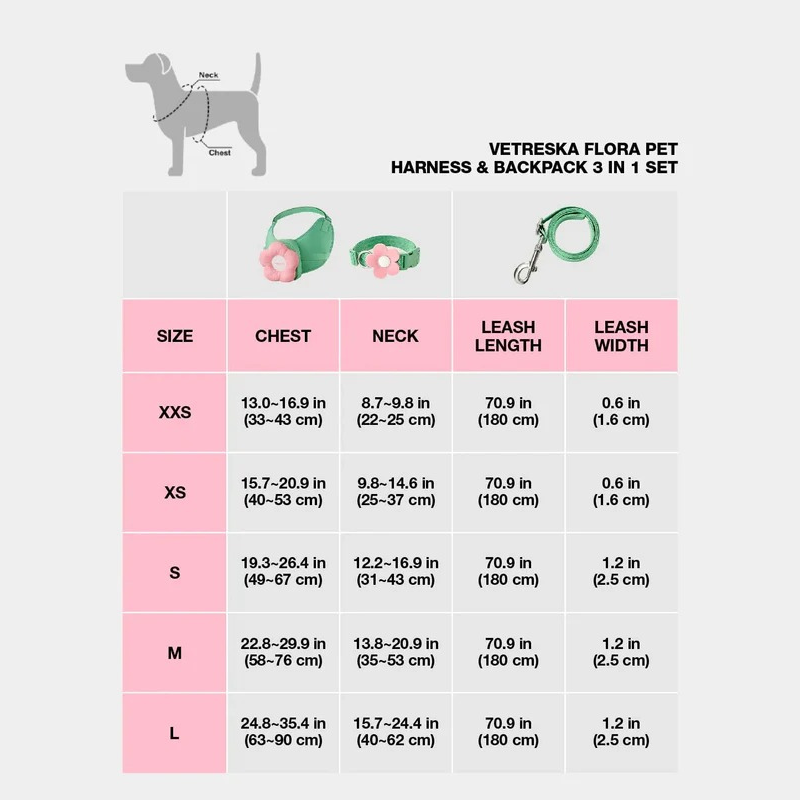 Neck

Chest

VETRESKA FLORA PET
HARNESS & BACKPACK 3 IN 1 SET

| SIZE | CHEST | NECK | LEASH LENGTH | LEASH WIDTH |
|---|---|---|---|---|
| XXS | 13.0~16.9 in (33~43 cm) | 8.7~9.8 in (22~25 cm) | 70.9 in (180 cm) | 0.6 in (1.6 cm) |
| XS | 15.7~20.9 in (40~53 cm) | 9.8~14.6 in (25~37 cm) | 70.9 in (180 cm) | 0.6 in (1.6 cm) |
| S | 19.3~26.4 in (49~67 cm) | 12.2~16.9 in (31~43 cm) | 70.9 in (180 cm) | 1.2 in (2.5 cm) |
| M | 22.8~29.9 in (58~76 cm) | 13.8~20.9 in (35~53 cm) | 70.9 in (180 cm) | 1.2 in (2.5 cm) |
| L | 24.8~35.4 in (63~90 cm) | 15.7~24.4 in (40~62 cm) | 70.9 in (180 cm) | 1.2 in (2.5 cm) |